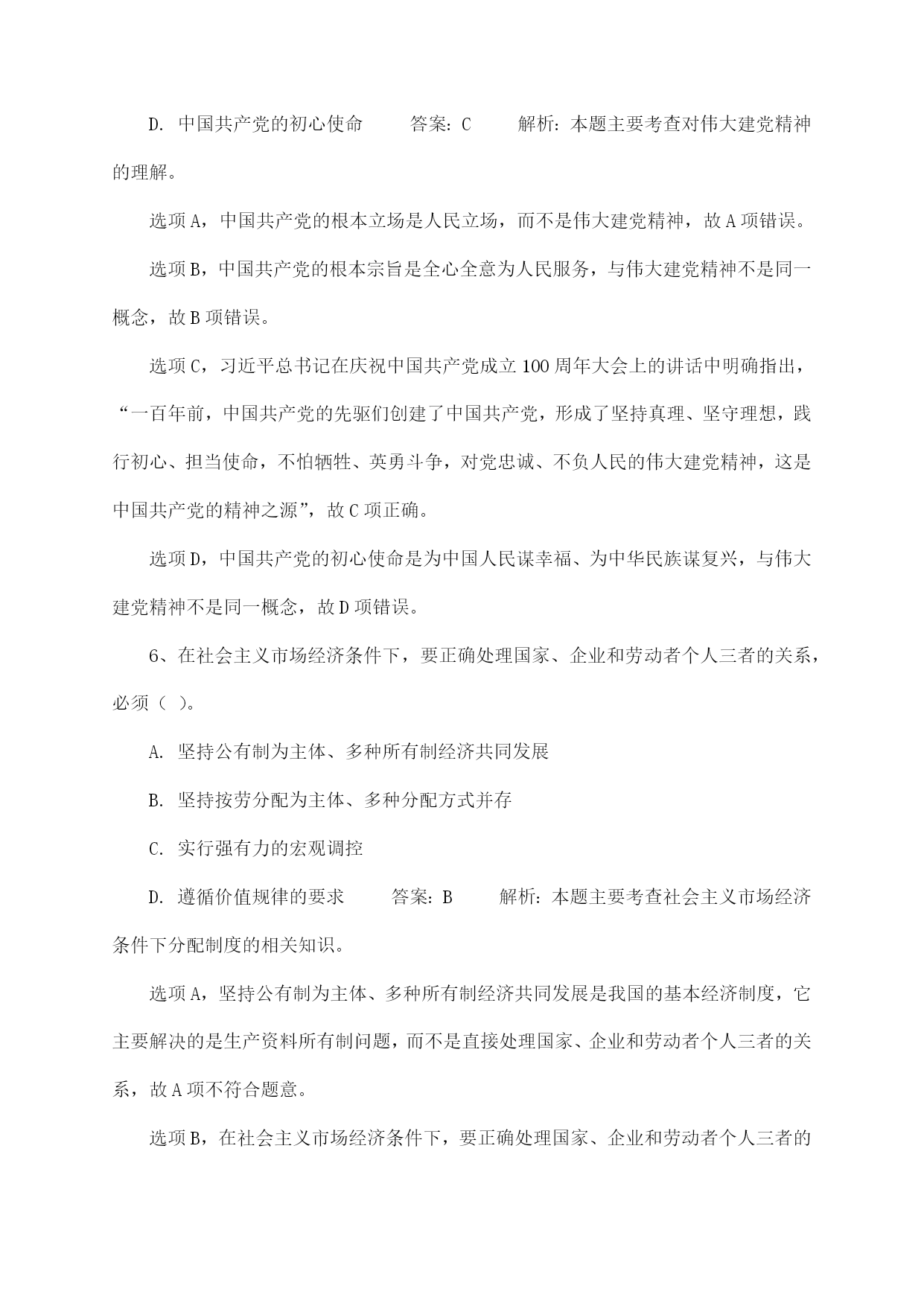 D. 中国共产党的初心使命　　答案：C　　解析：本题主要考查对伟大建党精神的理解。

选项A，中国共产党的根本立场是人民立场，而不是伟大建党精神，故A项错误。

选项B，中国共产党的根本宗旨是全心全意为人民服务，与伟大建党精神不是同一概念，故B项错误。

选项C，习近平总书记在庆祝中国共产党成立100周年大会上的讲话中明确指出，“一百年前，中国共产党的先驱们创建了中国共产党，形成了坚持真理、坚守理想，践行初心、担当使命，不怕牺牲、英勇斗争，对党忠诚、不负人民的伟大建党精神，这是中国共产党的精神之源”，故C项正确。

选项D，中国共产党的初心使命是为中国人民谋幸福、为中华民族谋复兴，与伟大建党精神不是同一概念，故D项错误。

6、在社会主义市场经济条件下，要正确处理国家、企业和劳动者个人三者的关系，必须（ ）。

A. 坚持公有制为主体、多种所有制经济共同发展

B. 坚持按劳分配为主体、多种分配方式并存

C. 实行强有力的宏观调控

D. 遵循价值规律的要求　　答案：B　　解析：本题主要考查社会主义市场经济条件下分配制度的相关知识。

选项A，坚持公有制为主体、多种所有制经济共同发展是我国的基本经济制度，它主要解决的是生产资料所有制问题，而不是直接处理国家、企业和劳动者个人三者的关系，故A项不符合题意。

选项B，在社会主义市场经济条件下，要正确处理国家、企业和劳动者个人三者的